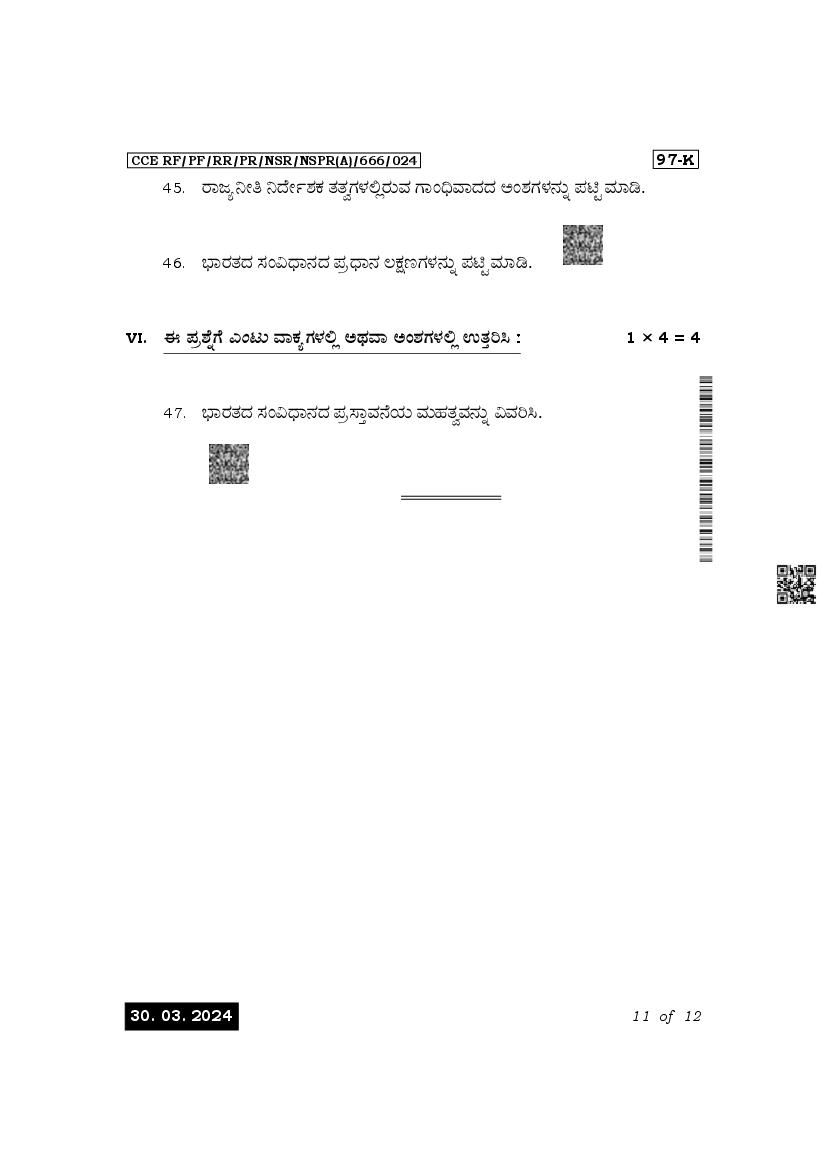 CCE RF/PF/RR/PR/NSR/NSPR(A)/666/024

97-K

45. ರಾಜ್ಯನೀತಿ ನಿರ್ದೇಶಕ ತತ್ವಗಳಲ್ಲಿರುವ ಗಾಂಧಿವಾದದ ಅಂಶಗಳನ್ನು ಪಟ್ಟಿ ಮಾಡಿ.

46. ಭಾರತದ ಸಂವಿಧಾನದ ಪ್ರಧಾನ ಲಕ್ಷಣಗಳನ್ನು ಪಟ್ಟಿ ಮಾಡಿ.

VI. ಈ ಪ್ರಶ್ನೆಗೆ ಎಂಟು ವಾಕ್ಯಗಳಲ್ಲಿ ಅಥವಾ ಅಂಶಗಳಲ್ಲಿ ಉತ್ತರಿಸಿ : $1 \times 4 = 4$

47. ಭಾರತದ ಸಂವಿಧಾನದ ಪ್ರಸ್ತಾವನೆಯ ಮಹತ್ವವನ್ನು ವಿವರಿಸಿ.

30. 03. 2024

11 of 12